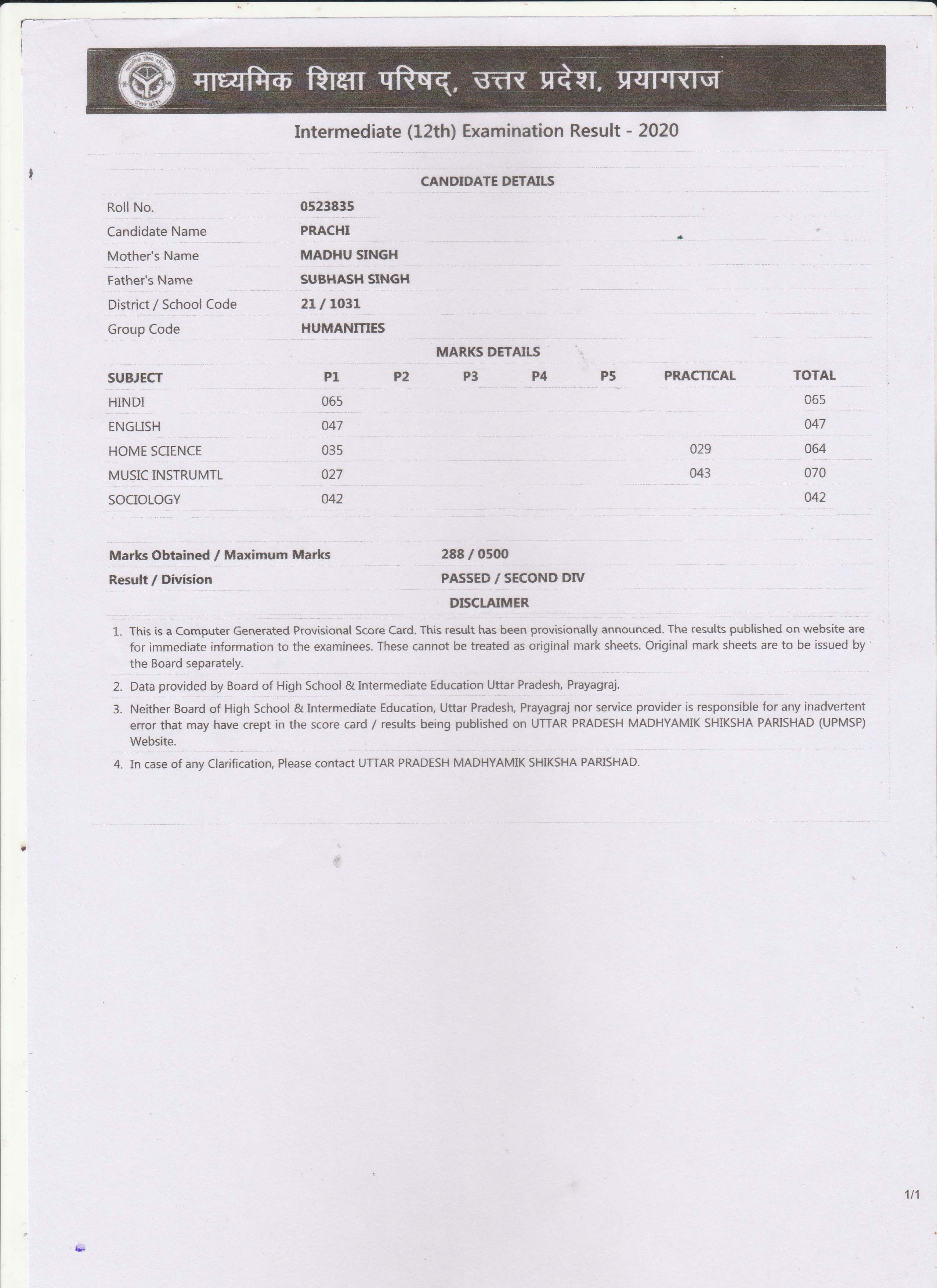 माध्यमिक शिक्षा परिषद्, उत्तर प्रदेश, प्रयागराज

Intermediate (12th) Examination Result - 2020

CANDIDATE DETAILS

| | |
|---|---|
| Roll No. | 0523835 |
| Candidate Name | PRACHI |
| Mother's Name | MADHU SINGH |
| Father's Name | SUBHASH SINGH |
| District / School Code | 21 / 1031 |
| Group Code | HUMANITIES |

MARKS DETAILS

| SUBJECT | P1 | P2 | P3 | P4 | P5 | PRACTICAL | TOTAL |
|---|---|---|---|---|---|---|---|
| HINDI | 065 | | | | | | 065 |
| ENGLISH | 047 | | | | | | 047 |
| HOME SCIENCE | 035 | | | | | 029 | 064 |
| MUSIC INSTRUMTL | 027 | | | | | 043 | 070 |
| SOCIOLOGY | 042 | | | | | | 042 |

| | |
|---|---|
| Marks Obtained / Maximum Marks | 288 / 0500 |
| Result / Division | PASSED / SECOND DIV |

DISCLAIMER

1. This is a Computer Generated Provisional Score Card. This result has been provisionally announced. The results published on website are for immediate information to the examinees. These cannot be treated as original mark sheets. Original mark sheets are to be issued by the Board separately.

2. Data provided by Board of High School & Intermediate Education Uttar Pradesh, Prayagraj.

3. Neither Board of High School & Intermediate Education, Uttar Pradesh, Prayagraj nor service provider is responsible for any inadvertent error that may have crept in the score card / results being published on UTTAR PRADESH MADHYAMIK SHIKSHA PARISHAD (UPMSP) Website.

4. In case of any Clarification, Please contact UTTAR PRADESH MADHYAMIK SHIKSHA PARISHAD.

1/1